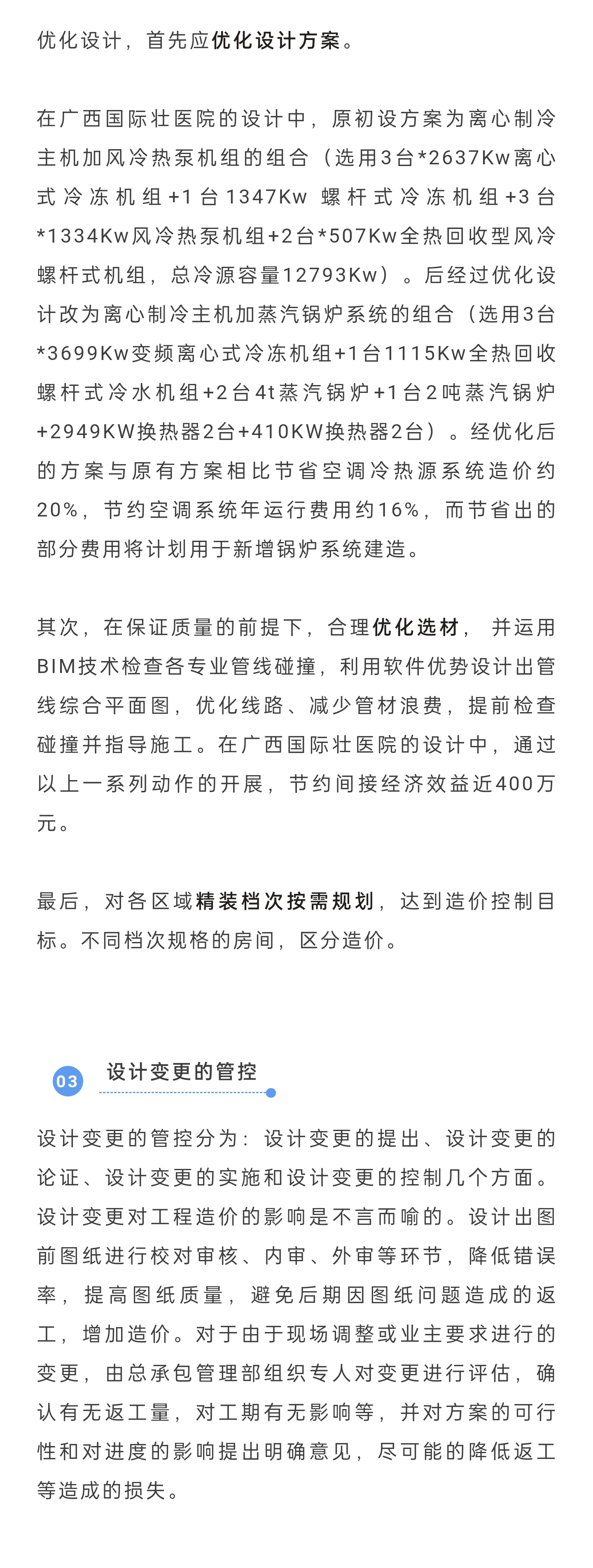 优化设计，首先应优化设计方案。

在广西国际壮医院的设计中，原初设方案为离心制冷主机加风冷热泵机组的组合（选用3台*2637Kw离心式冷冻机组+1台1347Kw 螺杆式冷冻机组+3台*1334Kw风冷热泵机组+2台*507Kw全热回收型风冷螺杆式机组，总冷源容量12793Kw）。后经过优化设计改为离心制冷主机加蒸汽锅炉系统的组合（选用3台*3699Kw变频离心式冷冻机组+1台1115Kw全热回收螺杆式冷水机组+2台4t蒸汽锅炉+1台2吨蒸汽锅炉+2949KW换热器2台+410KW换热器2台）。经优化后的方案与原有方案相比节省空调冷热源系统造价约20%，节约空调系统年运行费用约16%，而节省出的部分费用将计划用于新增锅炉系统建造。

其次，在保证质量的前提下，合理优化选材， 并运用BIM技术检查各专业管线碰撞，利用软件优势设计出管线综合平面图，优化线路、减少管材浪费，提前检查碰撞并指导施工。在广西国际壮医院的设计中，通过以上一系列动作的开展，节约间接经济效益近400万元。

最后，对各区域精装档次按需规划，达到造价控制目标。不同档次规格的房间，区分造价。

03 设计变更的管控

设计变更的管控分为：设计变更的提出、设计变更的论证、设计变更的实施和设计变更的控制几个方面。设计变更对工程造价的影响是不言而喻的。设计出图前图纸进行校对审核、内审、外审等环节，降低错误率，提高图纸质量，避免后期因图纸问题造成的返工，增加造价。对于由于现场调整或业主要求进行的变更，由总承包管理部组织专人对变更进行评估，确认有无返工量，对工期有无影响等，并对方案的可行性和对进度的影响提出明确意见，尽可能的降低返工等造成的损失。